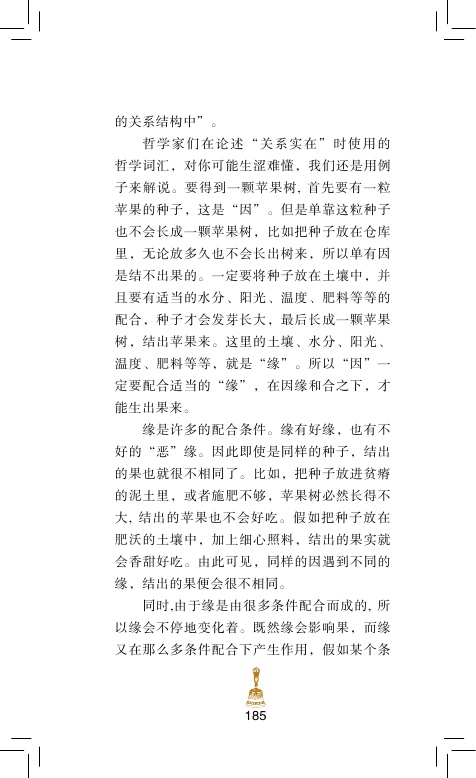 的关系结构中”。

哲学家们在论述“关系实在”时使用的哲学词汇，对你可能生涩难懂，我们还是用例子来解说。要得到一颗苹果树，首先要有一粒苹果的种子，这是“因”。但是单靠这粒种子也不会长成一颗苹果树，比如把种子放在仓库里，无论放多久也不会长出树来，所以单有因是结不出果的。一定要将种子放在土壤中，并且要有适当的水分、阳光、温度、肥料等等的配合，种子才会发芽长大，最后长成一颗苹果树，结出苹果来。这里的土壤、水分、阳光、温度、肥料等等，就是“缘”。所以“因”一定要配合适当的“缘”，在因缘和合之下，才能生出果来。

缘是许多的配合条件。缘有好缘，也有不好的“恶”缘。因此即使是同样的种子，结出的果也就很不相同了。比如，把种子放进贫瘠的泥土里，或者施肥不够，苹果树必然长得不大，结出的苹果也不会好吃。假如把种子放在肥沃的土壤中，加上细心照料，结出的果实就会香甜好吃。由此可见，同样的因遇到不同的缘，结出的果便会很不相同。

同时，由于缘是由很多条件配合而成的，所以缘会不停地变化着。既然缘会影响果，而缘又在那么多条件配合下产生作用，假如某个条

185